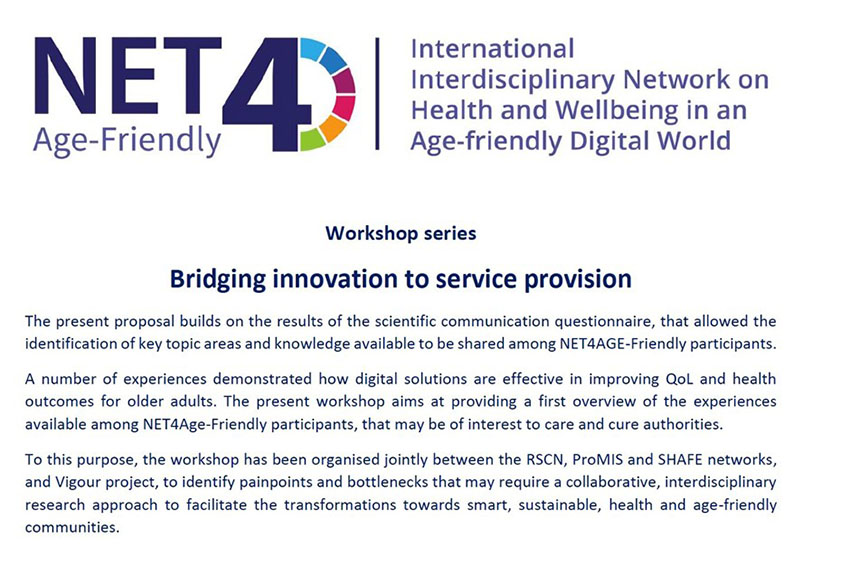 NET4
Age-Friendly

International Interdisciplinary Network on Health and Wellbeing in an Age-friendly Digital World

Workshop series

Bridging innovation to service provision

The present proposal builds on the results of the scientific communication questionnaire, that allowed the identification of key topic areas and knowledge available to be shared among NET4AGE-Friendly participants.

A number of experiences demonstrated how digital solutions are effective in improving QoL and health outcomes for older adults. The present workshop aims at providing a first overview of the experiences available among NET4Age-Friendly participants, that may be of interest to care and cure authorities.

To this purpose, the workshop has been organised jointly between the RSCN, ProMIS and SHAFE networks, and Vigour project, to identify painpoints and bottlenecks that may require a collaborative, interdisciplinary research approach to facilitate the transformations towards smart, sustainable, health and age-friendly communities.